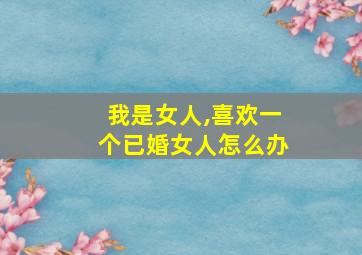 我是女人,喜欢一个已婚女人怎么办